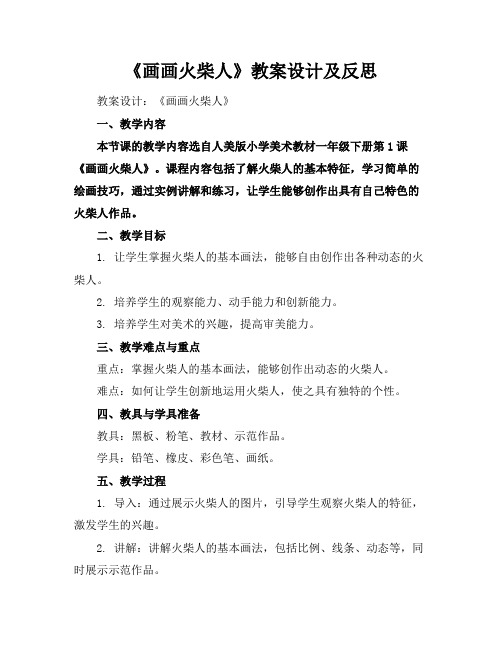 《画画火柴人》教案设计及反思

教案设计：《画画火柴人》

一、教学内容

本节课的教学内容选自人美版小学美术教材一年级下册第1课《画画火柴人》。课程内容包括了解火柴人的基本特征，学习简单的绘画技巧，通过实例讲解和练习，让学生能够创作出具有自己特色的火柴人作品。

二、教学目标

1. 让学生掌握火柴人的基本画法，能够自由创作出各种动态的火柴人。

2. 培养学生的观察能力、动手能力和创新能力。

3. 培养学生对美术的兴趣，提高审美能力。

三、教学难点与重点

重点：掌握火柴人的基本画法，能够创作出动态的火柴人。

难点：如何让学生创新地运用火柴人，使之具有独特的个性。

四、教具与学具准备

教具：黑板、粉笔、教材、示范作品。

学具：铅笔、橡皮、彩色笔、画纸。

五、教学过程

1. 导入：通过展示火柴人的图片，引导学生观察火柴人的特征，激发学生的兴趣。

2. 讲解：讲解火柴人的基本画法，包括比例、线条、动态等，同时展示示范作品。